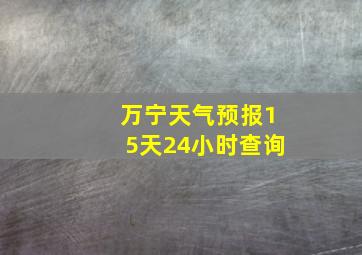 万宁天气预报15天24小时查询